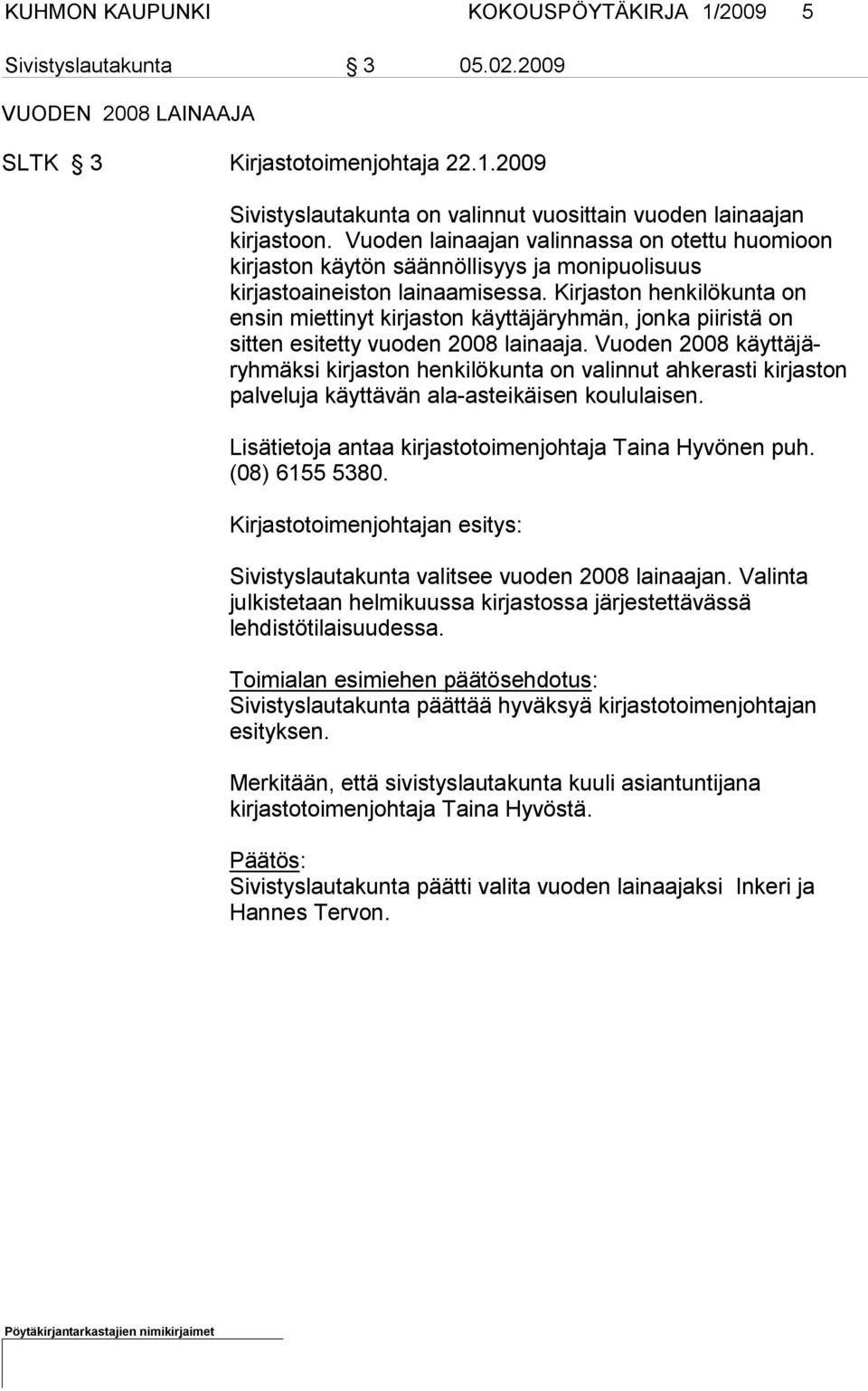 KUHMON KAUPUNKI KOKOUSPÖYTÄKIRJA 1/2009 5

Sivistyslautakunta § 3 05.02.2009

VUODEN 2008 LAINAAJA

SLTK § 3 Kirjastotoimenjohtaja 22.1.2009

Sivistyslautakunta on valinnut vuosittain vuoden lainaajan kirjastoon. Vuoden lainaajan valinnassa on otettu huomioon kirjaston käytön säännöllisyys ja monipuolisuus kirjastoaineiston lainaamisessa. Kirjaston henkilökunta on ensin miettinyt kirjaston käyttäjäryhmän, jonka piiristä on sitten esitetty vuoden 2008 lainaaja. Vuoden 2008 käyttäjäryhmäksi kirjaston henkilökunta on valinnut ahkerasti kirjaston palveluja käyttävän ala-asteikäisen koululaisen.

Lisätietoja antaa kirjastotoimenjohtaja Taina Hyvönen puh. (08) 6155 5380.

Kirjastotoimenjohtajan esitys:

Sivistyslautakunta valitsee vuoden 2008 lainaajan. Valinta julkistetaan helmikuussa kirjastossa järjestettävässä lehdistötilaisuudessa.

Toimialan esimiehen päätösehdotus:
Sivistyslautakunta päättää hyväksyä kirjastotoimenjohtajan esityksen.

Merkitään, että sivistyslautakunta kuuli asiantuntijana kirjastotoimenjohtaja Taina Hyvöstä.

Päätös:
Sivistyslautakunta päätti valita vuoden lainaajaksi Inkeri ja Hannes Tervon.

Pöytäkirjantarkastajien nimikirjaimet